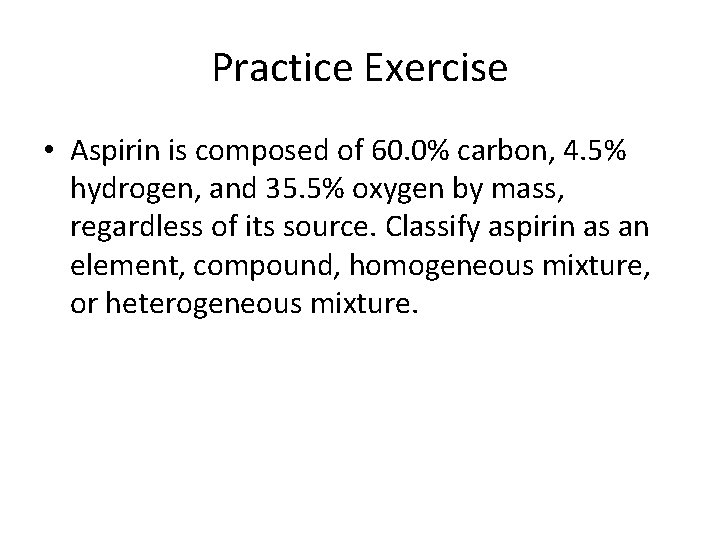 Practice Exercise

• Aspirin is composed of 60.0% carbon, 4.5% hydrogen, and 35.5% oxygen by mass, regardless of its source. Classify aspirin as an element, compound, homogeneous mixture, or heterogeneous mixture.